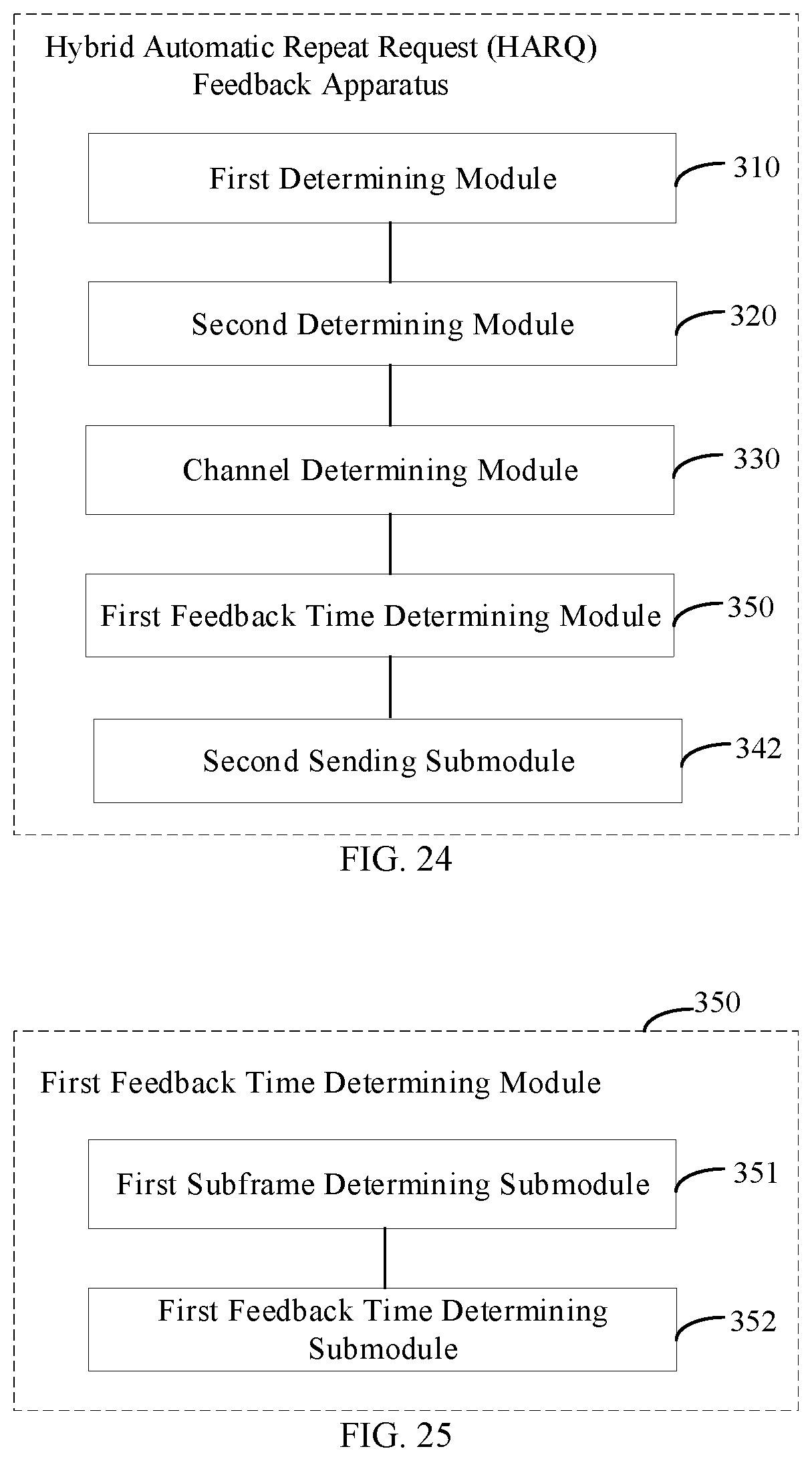 Hybrid Automatic Repeat Request (HARQ) Feedback Apparatus

First Determining Module

310

Second Determining Module

320

Channel Determining Module

330

First Feedback Time Determining Module

350

Second Sending Submodule

342

FIG. 24

350

First Feedback Time Determining Module

First Subframe Determining Submodule

351

First Feedback Time Determining Submodule

352

FIG. 25